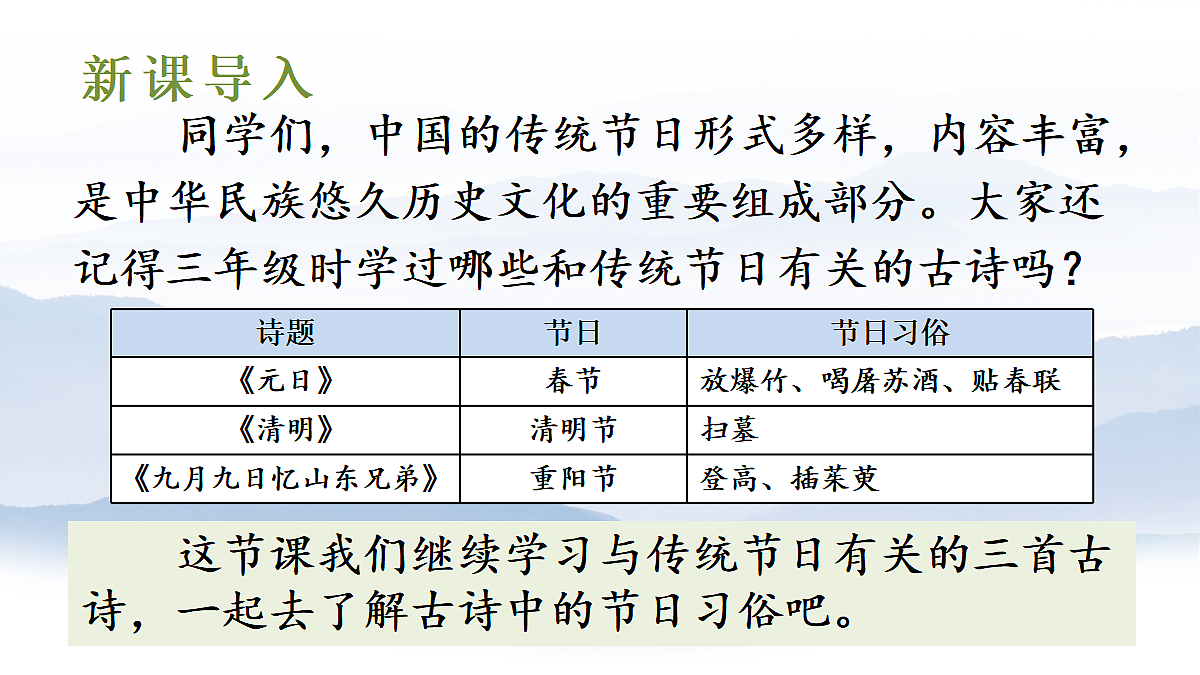 新课导入

同学们，中国的传统节日形式多样，内容丰富，是中华民族悠久历史文化的重要组成部分。大家还记得三年级时学过哪些和传统节日有关的古诗吗？

| 诗题 | 节日 | 节日习俗 |
|---|---|---|
| 《元日》 | 春节 | 放爆竹、喝屠苏酒、贴春联 |
| 《清明》 | 清明节 | 扫墓 |
| 《九月九日忆山东兄弟》 | 重阳节 | 登高、插茱萸 |

这节课我们继续学习与传统节日有关的三首古诗，一起去了解古诗中的节日习俗吧。